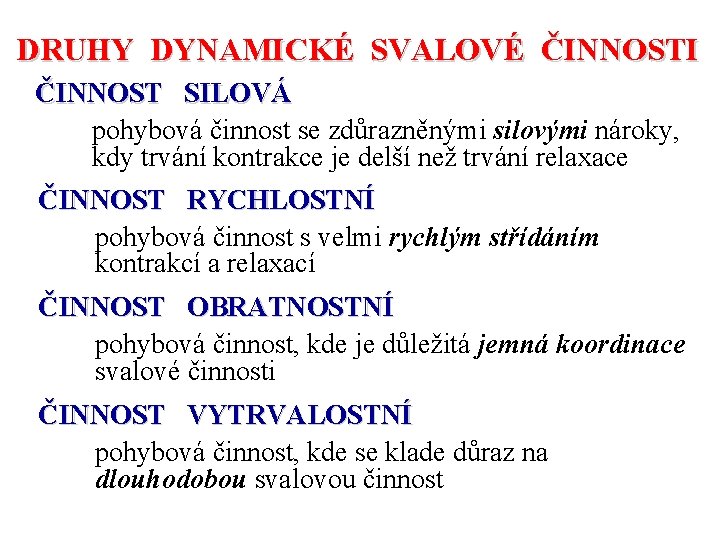 DRUHY DYNAMICKÉ SVALOVÉ ČINNOSTI

ČINNOST SILOVÁ

pohybová činnost se zdůrazněnými silovými nároky, kdy trvání kontrakce je delší než trvání relaxace

ČINNOST RYCHLOSTNÍ

pohybová činnost s velmi rychlým střídáním kontrakcí a relaxací

ČINNOST OBRATNOSTNÍ

pohybová činnost, kde je důležitá jemná koordinace svalové činnosti

ČINNOST VYTRVALOSTNÍ

pohybová činnost, kde se klade důraz na dlouhodobou svalovou činnost